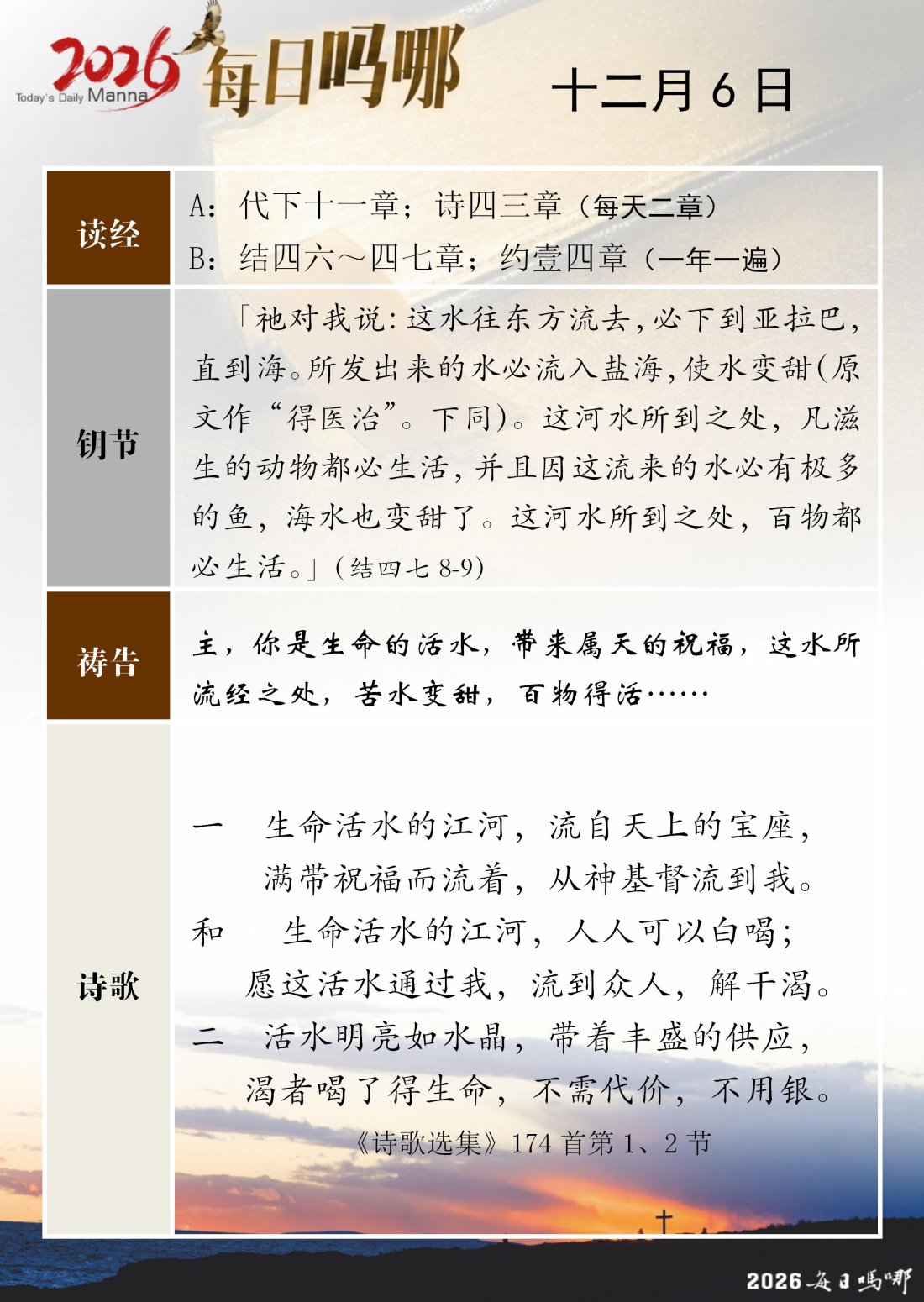 2026 Today's Daily Manna 每日吗哪

十二月 6 日

| 读经 | A：代下十一章；诗四三章（每天二章）<br>B：结四六～四七章；约壹四章（一年一遍） |
|---|---|
| 钥节 | 「祂对我说：这水往东方流去，必下到亚拉巴，直到海。所发出来的水必流入盐海，使水变甜(原文作“得医治”。下同)。这河水所到之处，凡滋生的动物都必生活，并且因这流来的水必有极多的鱼，海水也变甜了。这河水所到之处，百物都必生活。」(结四七 8-9) |
| 祷告 | 主，你是生命的活水，带来属天的祝福，这水所流经之处，苦水变甜，百物得活…… |
| 诗歌 | 一　生命活水的江河，流自天上的宝座，<br>满带祝福而流着，从神基督流到我。<br>和　生命活水的江河，人人可以白喝；<br>愿这活水通过我，流到众人，解干渴。<br>二　活水明亮如水晶，带着丰盛的供应，<br>渴者喝了得生命，不需代价，不用银。<br>《诗歌选集》174 首第 1、2 节 |

2026 每日吗哪